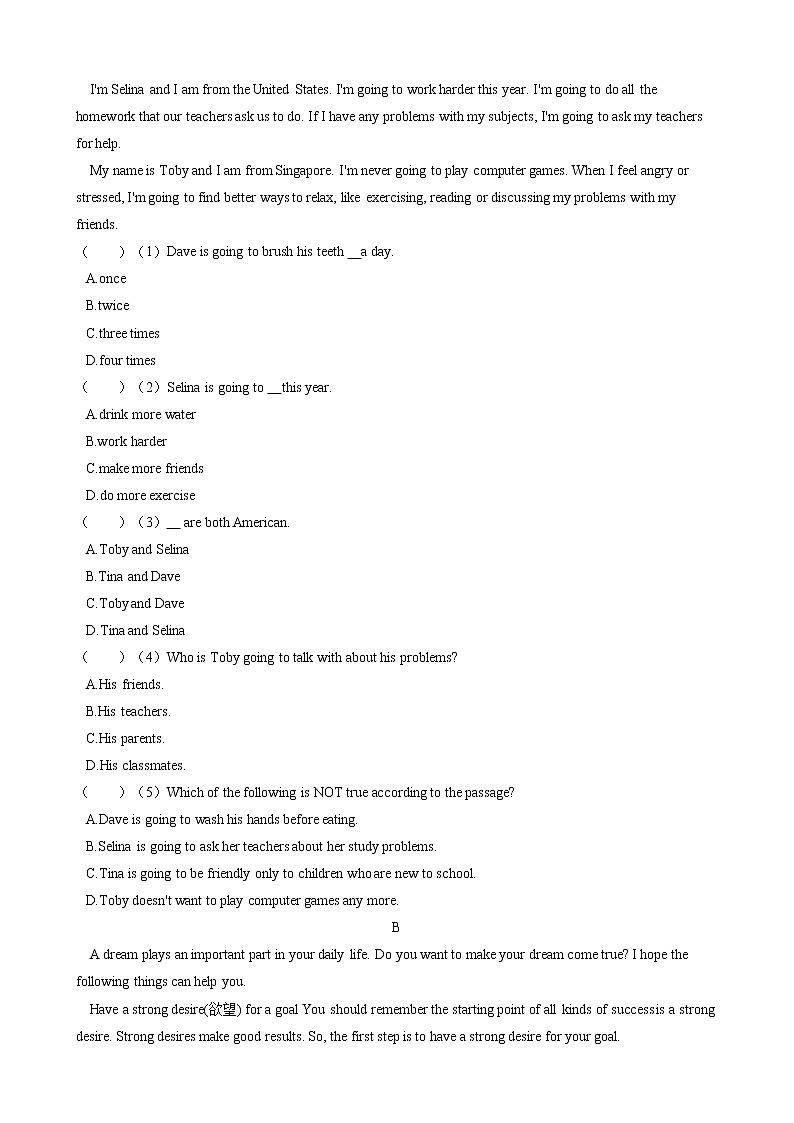 I'm Selina and I am from the United States. I'm going to work harder this year. I'm going to do all the homework that our teachers ask us to do. If I have any problems with my subjects, I'm going to ask my teachers for help.

My name is Toby and I am from Singapore. I'm never going to play computer games. When I feel angry or stressed, I'm going to find better ways to relax, like exercising, reading or discussing my problems with my friends.

（　　）（1）Dave is going to brush his teeth __a day.
A.once
B.twice
C.three times
D.four times
（　　）（2）Selina is going to __this year.
A.drink more water
B.work harder
C.make more friends
D.do more exercise
（　　）（3）__ are both American.
A.Toby and Selina
B.Tina and Dave
C.Toby and Dave
D.Tina and Selina
（　　）（4）Who is Toby going to talk with about his problems?
A.His friends.
B.His teachers.
C.His parents.
D.His classmates.
（　　）（5）Which of the following is NOT true according to the passage?
A.Dave is going to wash his hands before eating.
B.Selina is going to ask her teachers about her study problems.
C.Tina is going to be friendly only to children who are new to school.
D.Toby doesn't want to play computer games any more.

B

A dream plays an important part in your daily life. Do you want to make your dream come true? I hope the following things can help you.

Have a strong desire(欲望) for a goal You should remember the starting point of all kinds of success is a strong desire. Strong desires make good results. So, the first step is to have a strong desire for your goal.